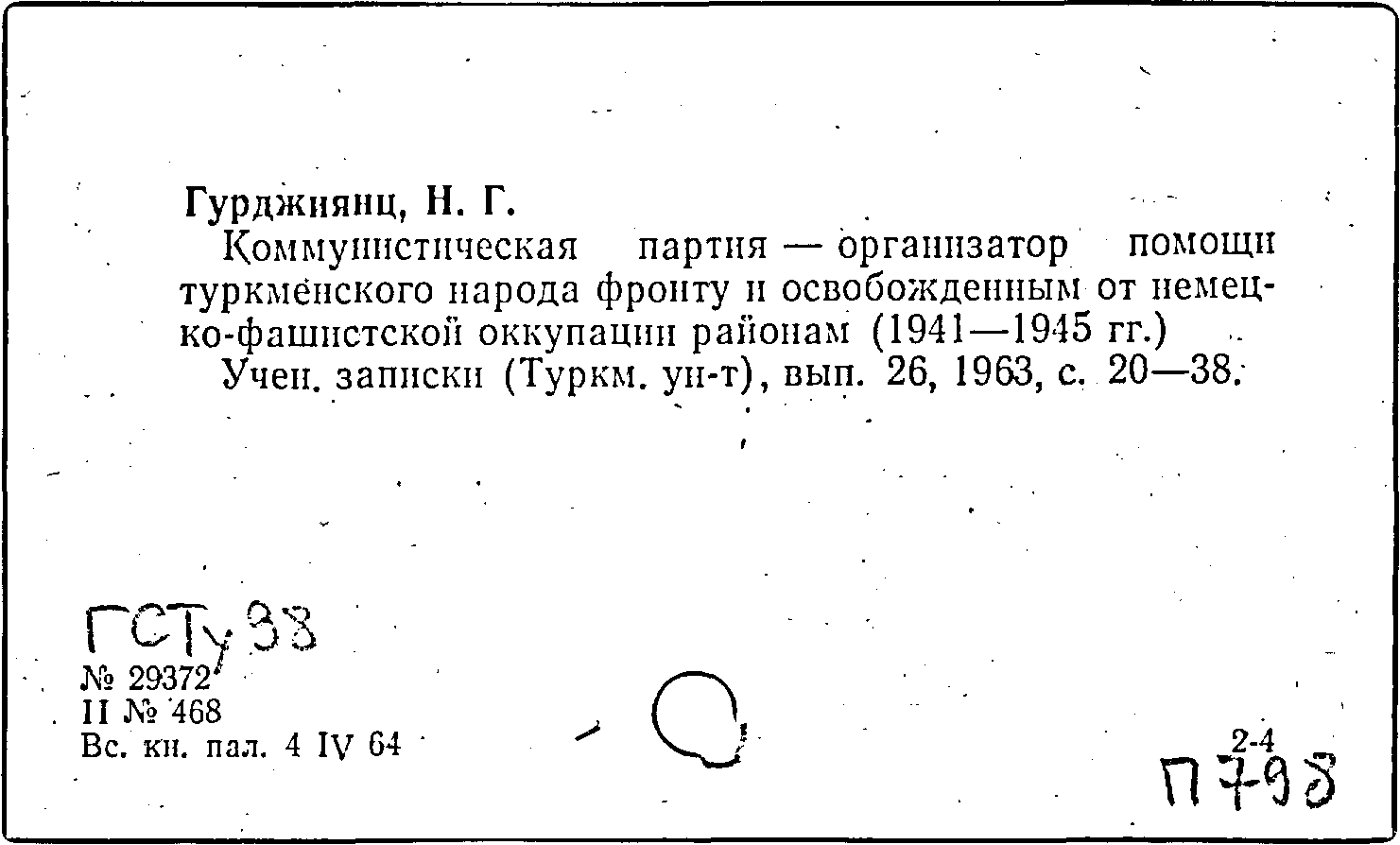 Гурджиянц, Н. Г.

Коммунистическая партия — организатор помощи туркменского народа фронту и освобожденным от немецко-фашистской оккупации районам (1941—1945 гг.)

Учен. записки (Туркм. ун-т), вып. 26, 1963, с. 20—38.

ГСТу 38

№ 29372
II № 468
Вс. кн. пал. 4 IV 64

2-4
П798